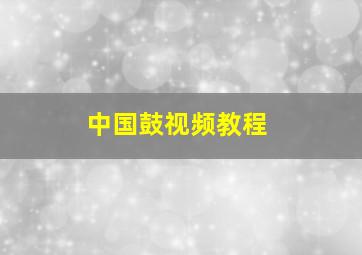 中国鼓视频教程